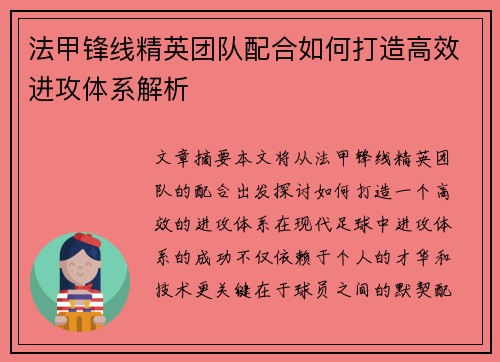 法甲锋线精英团队配合如何打造高效进攻体系解析

文章摘要本文将从法甲锋线精英团队的配合出发探讨如何打造一个高效的进攻体系在现代足球中进攻体系的成功不仅依赖于个人的才华和技术更关键在于球员之间的默契配